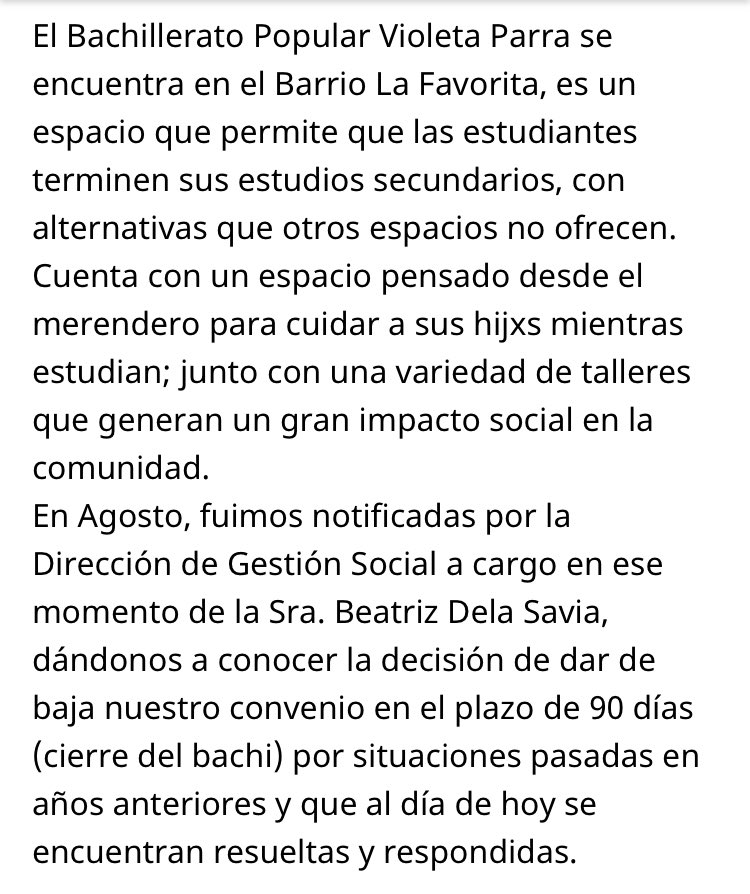 El Bachillerato Popular Violeta Parra se encuentra en el Barrio La Favorita, es un espacio que permite que las estudiantes terminen sus estudios secundarios, con alternativas que otros espacios no ofrecen. Cuenta con un espacio pensado desde el merendero para cuidar a sus hijxs mientras estudian; junto con una variedad de talleres que generan un gran impacto social en la comunidad.
En Agosto, fuimos notificadas por la Dirección de Gestión Social a cargo en ese momento de la Sra. Beatriz Dela Savia, dándonos a conocer la decisión de dar de baja nuestro convenio en el plazo de 90 días (cierre del bachi) por situaciones pasadas en años anteriores y que al día de hoy se encuentran resueltas y respondidas.